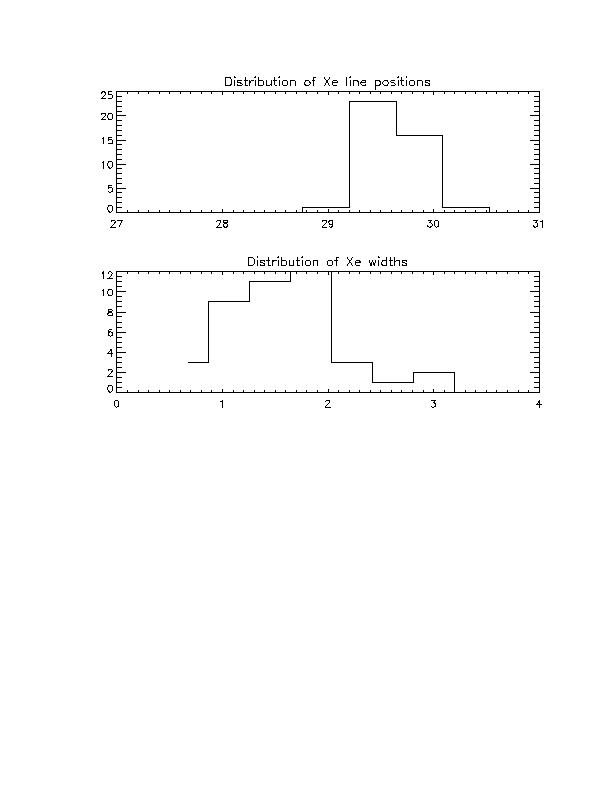 Distribution of Xe line positions

25
20
15
10
5
0

27
28
29
30
31

Distribution of Xe widths

12
10
8
6
4
2
0

0
1
2
3
4